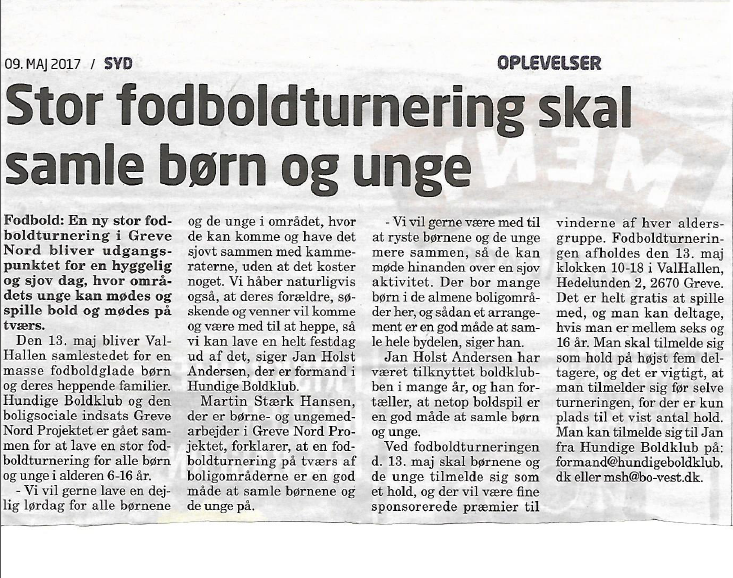 09. MAJ 2017 / SYD

OPLEVELSER

Stor fodboldturnering skal samle børn og unge

Fodbold: En ny stor fodboldturnering i Greve Nord bliver udgangspunktet for en hyggelig og sjov dag, hvor områdets unge kan mødes og spille bold og mødes på tværs.

Den 13. maj bliver ValHallen samlestedet for en masse fodboldglade børn og deres heppende familier. Hundige Boldklub og den boligsociale indsats Greve Nord Projektet er gået sammen for at lave en stor fodboldturnering for alle børn og unge i alderen 6-16 år.

- Vi vil gerne lave en dejlig lørdag for alle børnene og de unge i området, hvor de kan komme og have det sjovt sammen med kammeraterne, uden at det koster noget. Vi håber naturligvis også, at deres forældre, søskende og venner vil komme og være med til at heppe, så vi kan lave en helt festdag ud af det, siger Jan Holst Andersen, der er formand i Hundige Boldklub.

Martin Stærk Hansen, der er børne- og ungemedarbejder i Greve Nord Projektet, forklarer, at en fodboldturnering på tværs af boligområderne er en god måde at samle børnene og de unge på.

- Vi vil gerne være med til at ryste børnene og de unge mere sammen, så de kan møde hinanden over en sjov aktivitet. Der bor mange børn i de almene boligområder her, og sådan et arrangement er en god måde at samle hele bydelen, siger han.

Jan Holst Andersen har været tilknyttet boldklubben i mange år, og han fortæller, at netop boldspil er en god måde at samle børn og unge.

Ved fodboldturneringen d. 13. maj skal børnene og de unge tilmelde sig som et hold, og der vil være fine sponsorerede præmier til vinderne af hver aldersgruppe. Fodboldturneringen afholdes den 13. maj klokken 10-18 i ValHallen, Hedelunden 2, 2670 Greve. Det er helt gratis at spille med, og man kan deltage, hvis man er mellem seks og 16 år. Man skal tilmelde sig som hold på højst fem deltagere, og det er vigtigt, at man tilmelder sig før selve turneringen, for der er kun plads til et vist antal hold. Man kan tilmelde sig til Jan fra Hundige Boldklub på: formand@hundigeboldklub.dk eller msh@bo-vest.dk.